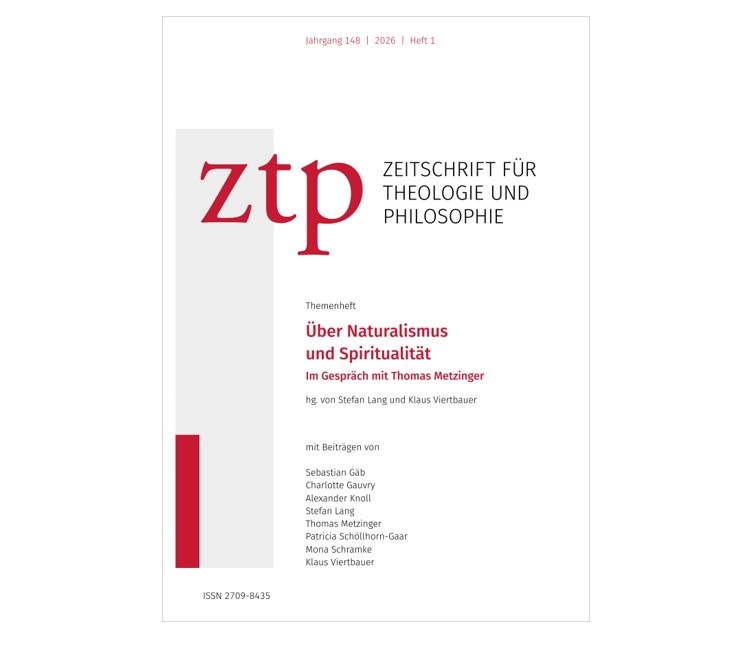 Jahrgang 148 | 2026 | Heft 1

ztp

ZEITSCHRIFT FÜR THEOLOGIE UND PHILOSOPHIE

Themenheft

Über Naturalismus und Spiritualität

Im Gespräch mit Thomas Metzinger

hg. von Stefan Lang und Klaus Viertbauer

mit Beiträgen von

Sebastian Gäb
Charlotte Gauvry
Alexander Knoll
Stefan Lang
Thomas Metzinger
Patricia Schöllhorn-Gaar
Mona Schramke
Klaus Viertbauer

ISSN 2709-8435